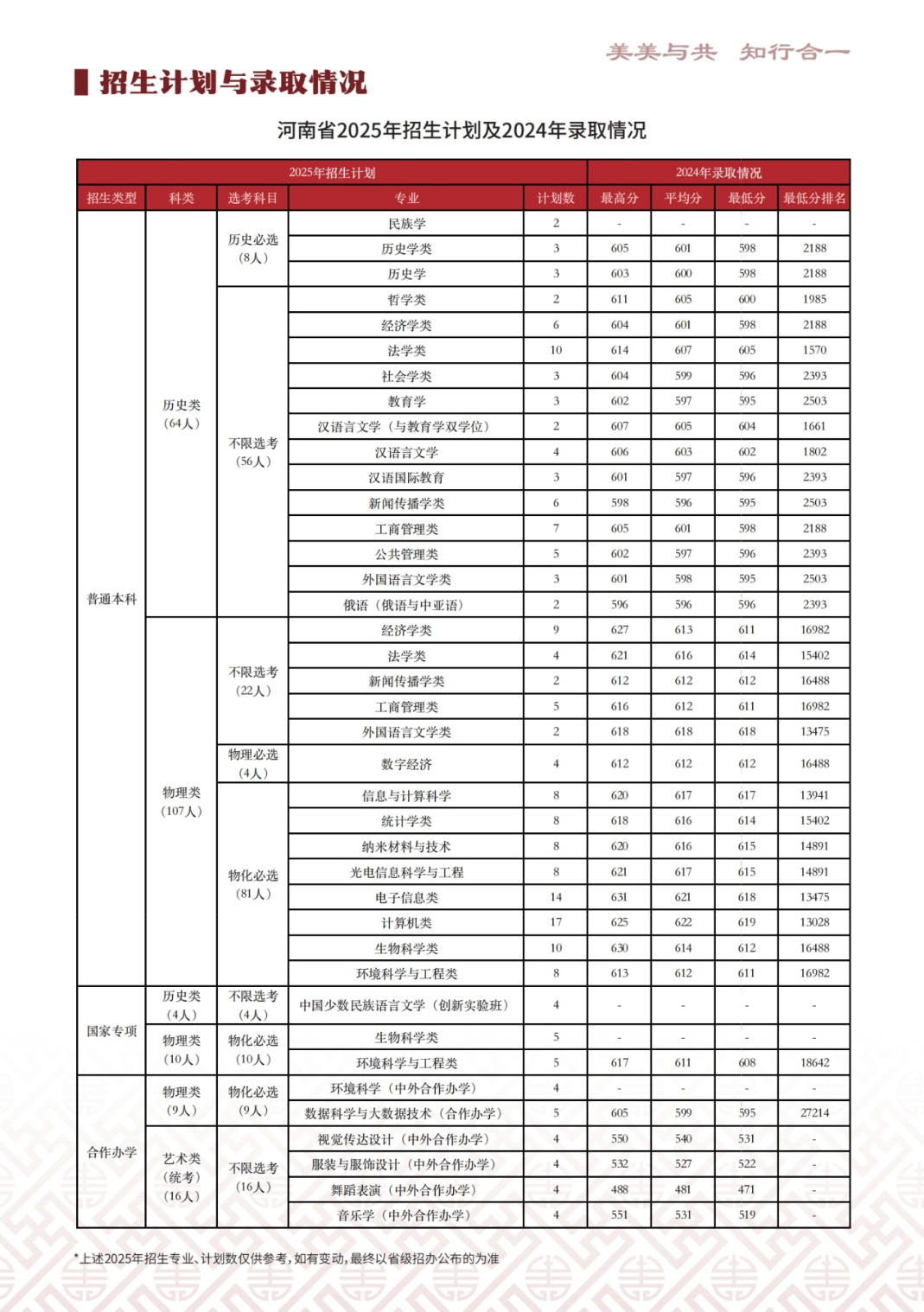 美美与共　知行合一

招生计划与录取情况

河南省2025年招生计划及2024年录取情况

| 2025年招生计划 | | | | | 2024年录取情况 | | | |
|---|---|---|---|---|---|---|---|---|
| 招生类型 | 科类 | 选考科目 | 专业 | 计划数 | 最高分 | 平均分 | 最低分 | 最低分排名 |
| 普通本科 | 历史类（64人） | 历史必选（8人） | 民族学 | 2 | - | - | - | - |
| | | | 历史学类 | 3 | 605 | 601 | 598 | 2188 |
| | | | 历史学 | 3 | 603 | 600 | 598 | 2188 |
| | | 不限选考（56人） | 哲学类 | 2 | 611 | 605 | 600 | 1985 |
| | | | 经济学类 | 6 | 604 | 601 | 598 | 2188 |
| | | | 法学类 | 10 | 614 | 607 | 605 | 1570 |
| | | | 社会学类 | 3 | 604 | 599 | 596 | 2393 |
| | | | 教育学 | 3 | 602 | 597 | 595 | 2503 |
| | | | 汉语言文学（与教育学双学位） | 2 | 607 | 605 | 604 | 1661 |
| | | | 汉语言文学 | 4 | 606 | 603 | 602 | 1802 |
| | | | 汉语国际教育 | 3 | 601 | 597 | 596 | 2393 |
| | | | 新闻传播学类 | 6 | 598 | 596 | 595 | 2503 |
| | | | 工商管理类 | 7 | 605 | 601 | 598 | 2188 |
| | | | 公共管理类 | 5 | 602 | 597 | 596 | 2393 |
| | | | 外国语言文学类 | 3 | 601 | 598 | 595 | 2503 |
| | | | 俄语（俄语与中亚语） | 2 | 596 | 596 | 596 | 2393 |
| | 物理类（107人） | 不限选考（22人） | 经济学类 | 9 | 627 | 613 | 611 | 16982 |
| | | | 法学类 | 4 | 621 | 616 | 614 | 15402 |
| | | | 新闻传播学类 | 2 | 612 | 612 | 612 | 16488 |
| | | | 工商管理类 | 5 | 616 | 612 | 611 | 16982 |
| | | | 外国语言文学类 | 2 | 618 | 618 | 618 | 13475 |
| | | 物理必选（4人） | 数字经济 | 4 | 612 | 612 | 612 | 16488 |
| | | 物化必选（81人） | 信息与计算科学 | 8 | 620 | 617 | 617 | 13941 |
| | | | 统计学类 | 8 | 618 | 616 | 614 | 15402 |
| | | | 纳米材料与技术 | 8 | 620 | 616 | 615 | 14891 |
| | | | 光电信息科学与工程 | 8 | 621 | 617 | 615 | 14891 |
| | | | 电子信息类 | 14 | 631 | 621 | 618 | 13475 |
| | | | 计算机类 | 17 | 625 | 622 | 619 | 13028 |
| | | | 生物科学类 | 10 | 630 | 614 | 612 | 16488 |
| | | | 环境科学与工程类 | 8 | 613 | 612 | 611 | 16982 |
| 国家专项 | 历史类（4人） | 不限选考（4人） | 中国少数民族语言文学（创新实验班） | 4 | - | - | - | - |
| | 物理类（10人） | 物化必选（10人） | 生物科学类 | 5 | - | - | - | - |
| | | | 环境科学与工程类 | 5 | 617 | 611 | 608 | 18642 |
| 合作办学 | 物理类（9人） | 物化必选（9人） | 环境科学（中外合作办学） | 4 | - | - | - | - |
| | | | 数据科学与大数据技术（合作办学） | 5 | 605 | 599 | 595 | 27214 |
| | 艺术类（统考）（16人） | 不限选考（16人） | 视觉传达设计（中外合作办学） | 4 | 550 | 540 | 531 | - |
| | | | 服装与服饰设计（中外合作办学） | 4 | 532 | 527 | 522 | - |
| | | | 舞蹈表演（中外合作办学） | 4 | 488 | 481 | 471 | - |
| | | | 音乐学（中外合作办学） | 4 | 551 | 531 | 519 | - |

*上述2025年招生专业、计划数仅供参考，如有变动，最终以省级招办公布的为准